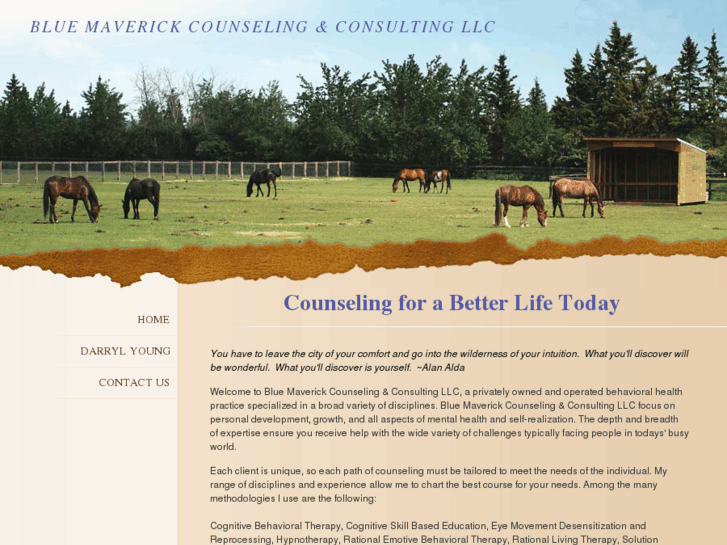 BLUE MAVERICK COUNSELING & CONSULTING LLC

HOME

DARRYL YOUNG

CONTACT US

Counseling for a Better Life Today

You have to leave the city of your comfort and go into the wilderness of your intuition. What you'll discover will be wonderful. What you'll discover is yourself. ~Alan Alda

Welcome to Blue Maverick Counseling & Consulting LLC, a privately owned and operated behavioral health practice specialized in a broad variety of disciplines. Blue Maverick Counseling & Consulting LLC focus on personal development, growth, and all aspects of mental health and self-realization. The depth and breadth of expertise ensure you receive help with the wide variety of challenges typically facing people in todays' busy world.

Each client is unique, so each path of counseling must be tailored to meet the needs of the individual. My range of disciplines and experience allow me to chart the best course for your needs. Among the many methodologies I use are the following:

Cognitive Behavioral Therapy, Cognitive Skill Based Education, Eye Movement Desensitization and Reprocessing, Hypnotherapy, Rational Emotive Behavioral Therapy, Rational Living Therapy, Solution